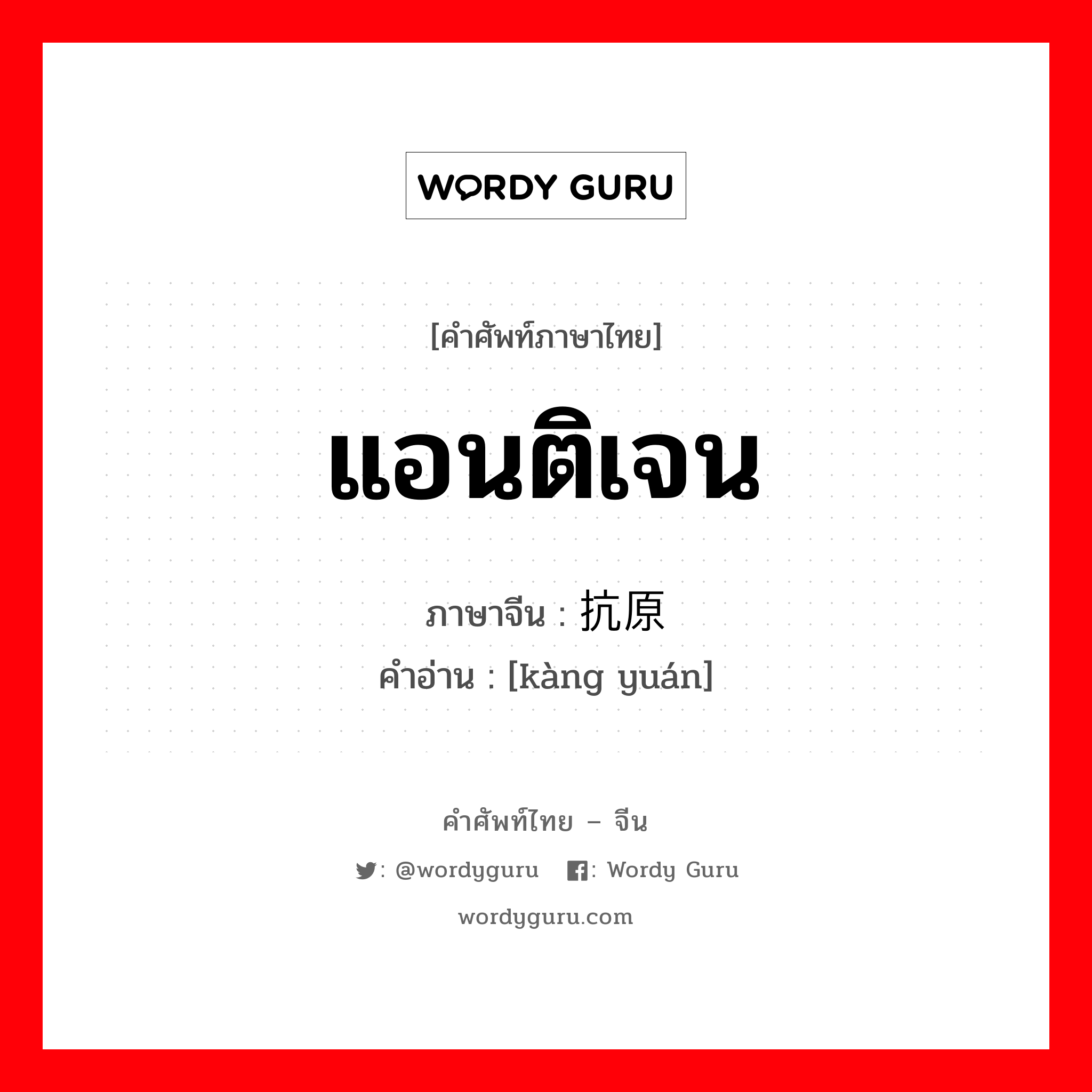 WORDY GURU

[คำศัพท์ภาษาไทย]

แอนติเจน

ภาษาจีน : 抗原

คำอ่าน : [kàng yuán]

คำศัพท์ไทย – จีน

: @wordyguru : Wordy Guru

wordyguru.com